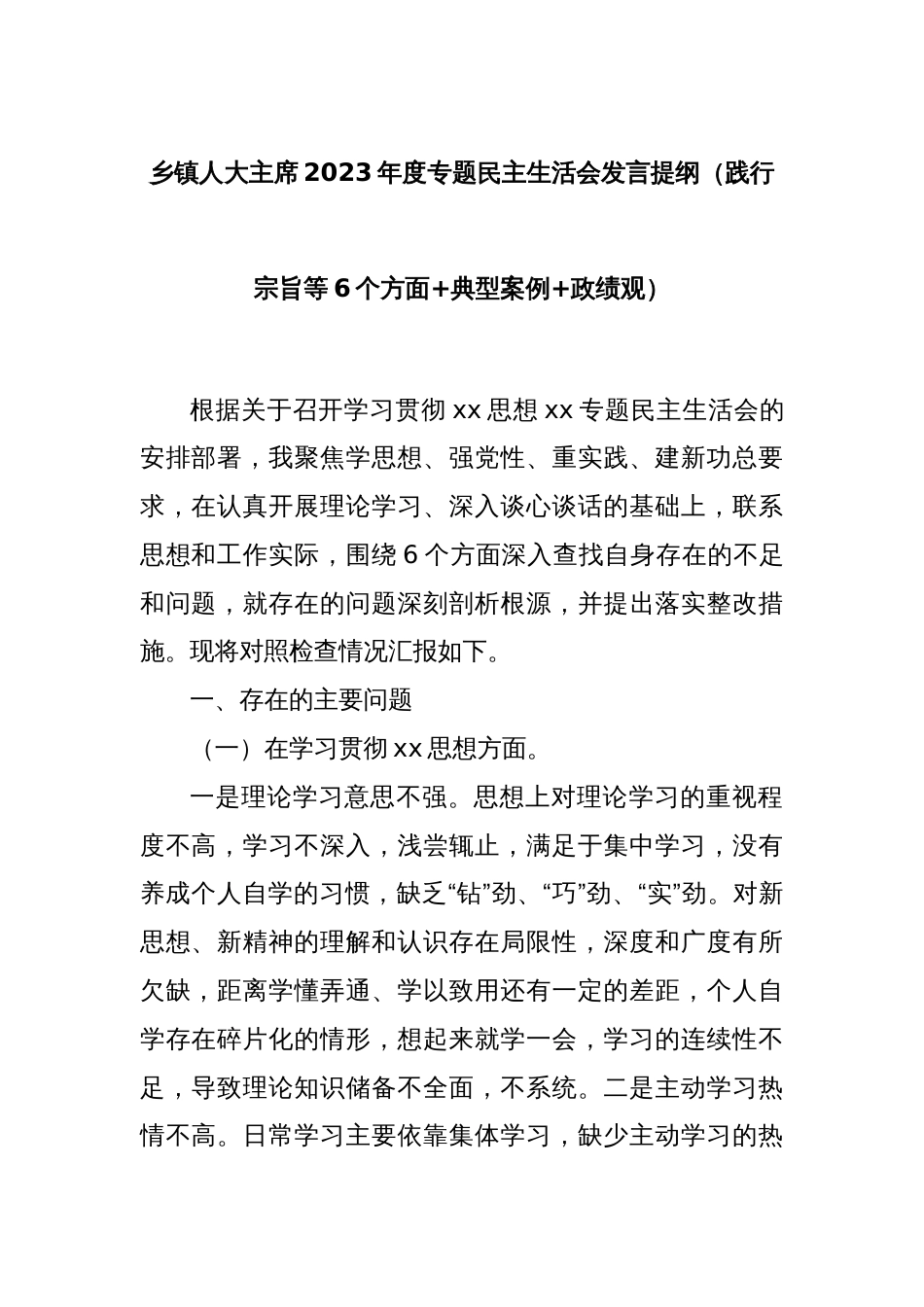 乡镇人大主席2023年度专题民主生活会发言提纲（践行宗旨等6个方面+典型案例+政绩观）

根据关于召开学习贯彻xx思想xx专题民主生活会的安排部署，我聚焦学思想、强党性、重实践、建新功总要求，在认真开展理论学习、深入谈心谈话的基础上，联系思想和工作实际，围绕6个方面深入查找自身存在的不足和问题，就存在的问题深刻剖析根源，并提出落实整改措施。现将对照检查情况汇报如下。

一、存在的主要问题

（一）在学习贯彻xx思想方面。

一是理论学习意思不强。思想上对理论学习的重视程度不高，学习不深入，浅尝辄止，满足于集中学习，没有养成个人自学的习惯，缺乏“钻”劲、“巧”劲、“实”劲。对新思想、新精神的理解和认识存在局限性，深度和广度有所欠缺，距离学懂弄通、学以致用还有一定的差距，个人自学存在碎片化的情形，想起来就学一会，学习的连续性不足，导致理论知识储备不全面，不系统。二是主动学习热情不高。日常学习主要依靠集体学习，缺少主动学习的热